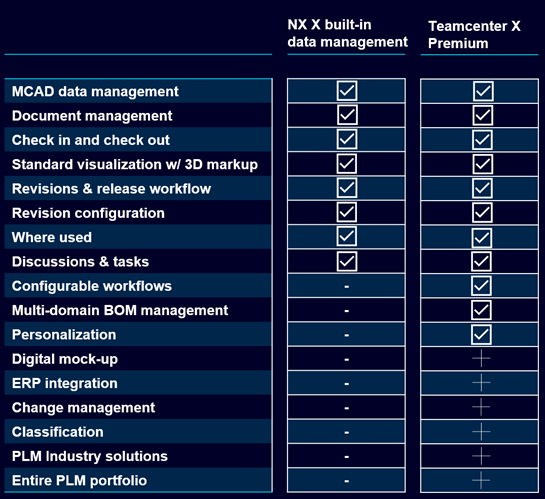 |  | NX X built-in data management | Teamcenter X Premium |
|---|---|---|
| MCAD data management | ☑ | ☑ |
| Document management | ☑ | ☑ |
| Check in and check out | ☑ | ☑ |
| Standard visualization w/ 3D markup | ☑ | ☑ |
| Revisions & release workflow | ☑ | ☑ |
| Revision configuration | ☑ | ☑ |
| Where used | ☑ | ☑ |
| Discussions & tasks | ☑ | ☑ |
| Configurable workflows | - | ☑ |
| Multi-domain BOM management | - | ☑ |
| Personalization | - | ☑ |
| Digital mock-up | - | + |
| ERP integration | - | + |
| Change management | - | + |
| Classification | - | + |
| PLM Industry solutions | - | + |
| Entire PLM portfolio | - | + |